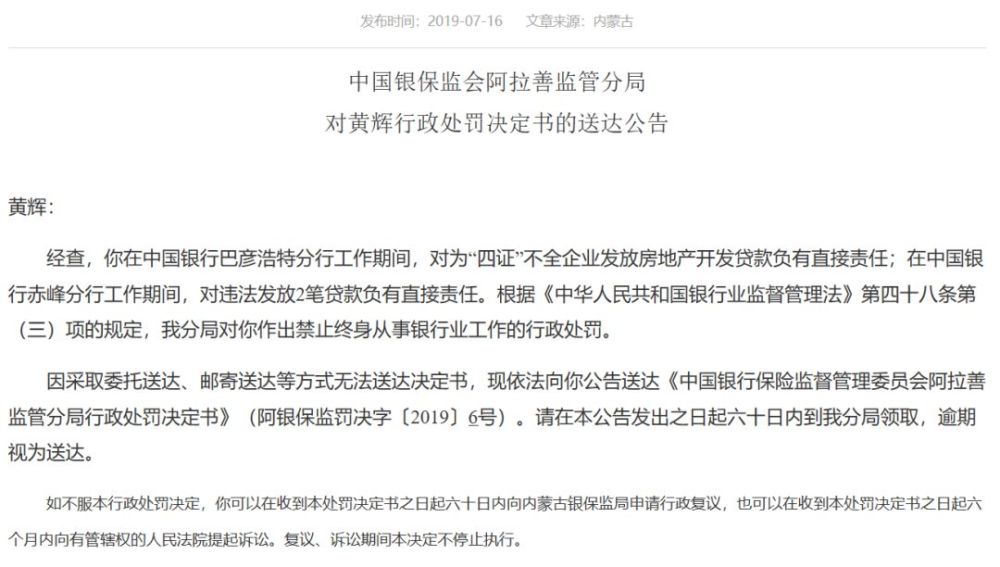 发布时间：2019-07-16　　文章来源：内蒙古

中国银保监会阿拉善监管分局
对黄辉行政处罚决定书的送达公告

黄辉：

经查，你在中国银行巴彦浩特分行工作期间，对为“四证”不全企业发放房地产开发贷款负有直接责任；在中国银行赤峰分行工作期间，对违法发放2笔贷款负有直接责任。根据《中华人民共和国银行业监督管理法》第四十八条第（三）项的规定，我分局对你作出禁止终身从事银行业工作的行政处罚。

因采取委托送达、邮寄送达等方式无法送达决定书，现依法向你公告送达《中国银行保险监督管理委员会阿拉善监管分局行政处罚决定书》（阿银保监罚决字〔2019〕6号）。请在本公告发出之日起六十日内到我分局领取，逾期视为送达。

如不服本行政处罚决定，你可以在收到本处罚决定书之日起六十日内向内蒙古银保监局申请行政复议，也可以在收到本处罚决定书之日起六个月内向有管辖权的人民法院提起诉讼。复议、诉讼期间本决定不停止执行。